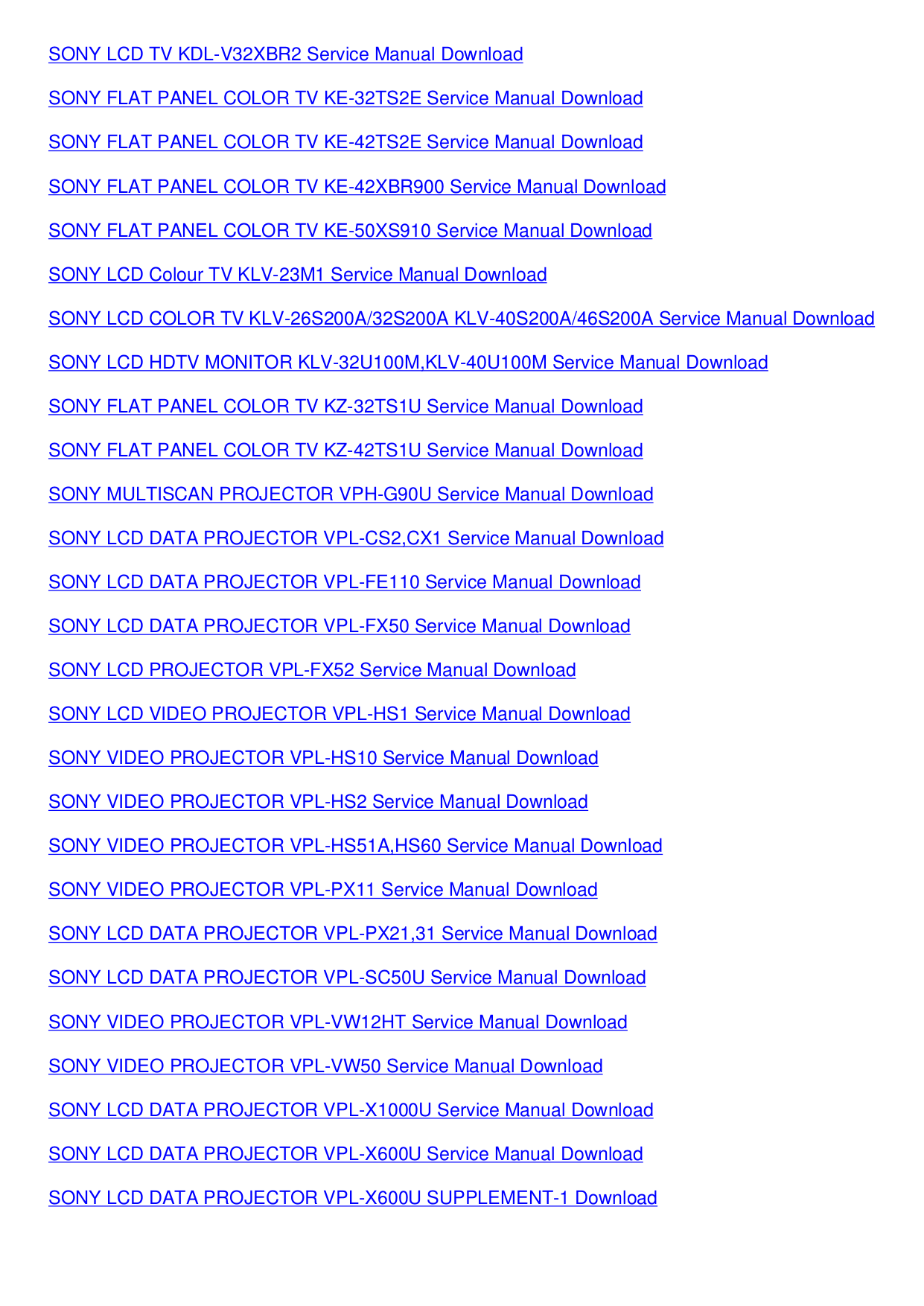 SONY LCD TV KDL-V32XBR2 Service Manual Download

SONY FLAT PANEL COLOR TV KE-32TS2E Service Manual Download

SONY FLAT PANEL COLOR TV KE-42TS2E Service Manual Download

SONY FLAT PANEL COLOR TV KE-42XBR900 Service Manual Download

SONY FLAT PANEL COLOR TV KE-50XS910 Service Manual Download

SONY LCD Colour TV KLV-23M1 Service Manual Download

SONY LCD COLOR TV KLV-26S200A/32S200A KLV-40S200A/46S200A Service Manual Download

SONY LCD HDTV MONITOR KLV-32U100M,KLV-40U100M Service Manual Download

SONY FLAT PANEL COLOR TV KZ-32TS1U Service Manual Download

SONY FLAT PANEL COLOR TV KZ-42TS1U Service Manual Download

SONY MULTISCAN PROJECTOR VPH-G90U Service Manual Download

SONY LCD DATA PROJECTOR VPL-CS2,CX1 Service Manual Download

SONY LCD DATA PROJECTOR VPL-FE110 Service Manual Download

SONY LCD DATA PROJECTOR VPL-FX50 Service Manual Download

SONY LCD PROJECTOR VPL-FX52 Service Manual Download

SONY LCD VIDEO PROJECTOR VPL-HS1 Service Manual Download

SONY VIDEO PROJECTOR VPL-HS10 Service Manual Download

SONY VIDEO PROJECTOR VPL-HS2 Service Manual Download

SONY VIDEO PROJECTOR VPL-HS51A,HS60 Service Manual Download

SONY VIDEO PROJECTOR VPL-PX11 Service Manual Download

SONY LCD DATA PROJECTOR VPL-PX21,31 Service Manual Download

SONY LCD DATA PROJECTOR VPL-SC50U Service Manual Download

SONY VIDEO PROJECTOR VPL-VW12HT Service Manual Download

SONY VIDEO PROJECTOR VPL-VW50 Service Manual Download

SONY LCD DATA PROJECTOR VPL-X1000U Service Manual Download

SONY LCD DATA PROJECTOR VPL-X600U Service Manual Download

SONY LCD DATA PROJECTOR VPL-X600U SUPPLEMENT-1 Download